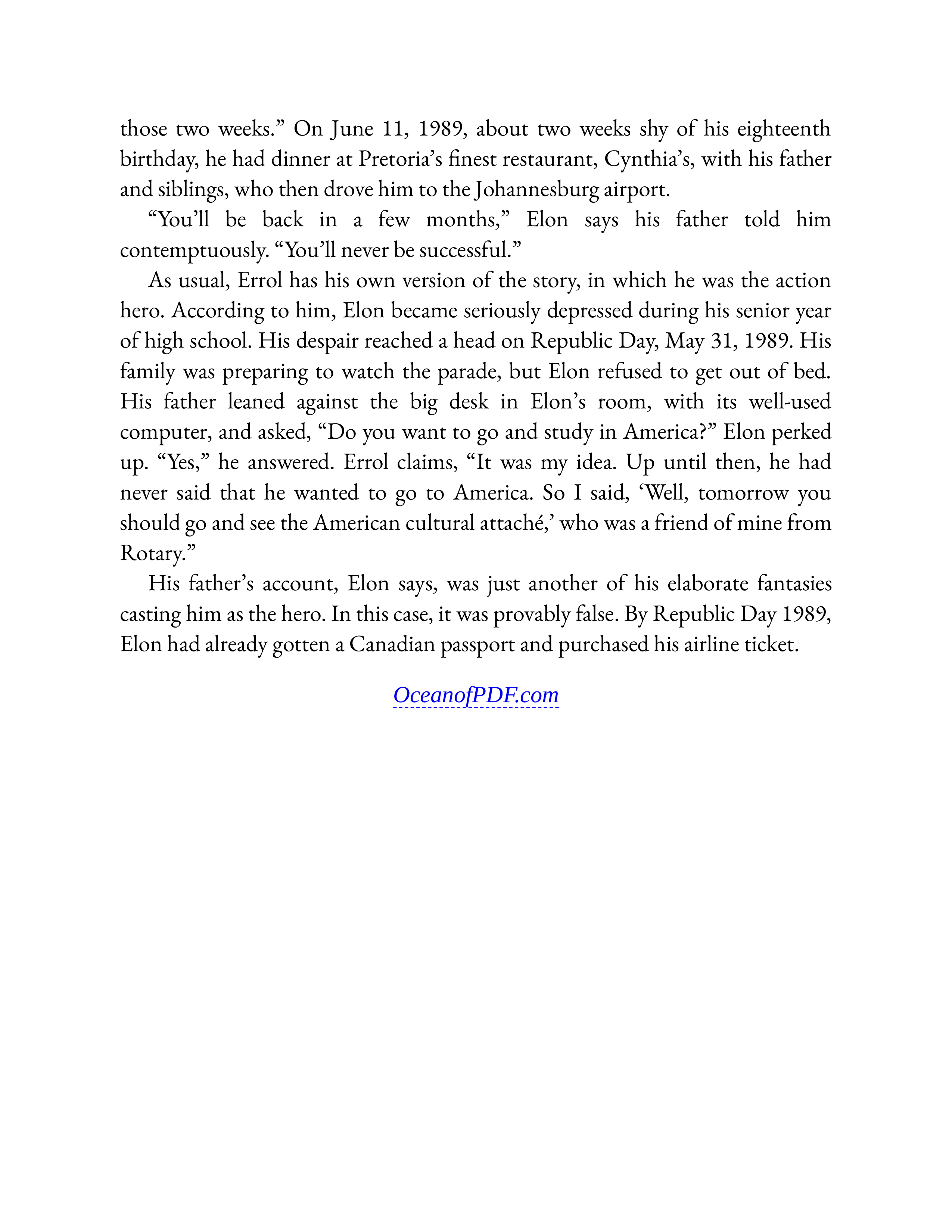 those two weeks.” On June 11, 1989, about two weeks shy of his eighteenth birthday, he had dinner at Pretoria’s finest restaurant, Cynthia’s, with his father and siblings, who then drove him to the Johannesburg airport.

“You’ll be back in a few months,” Elon says his father told him contemptuously. “You’ll never be successful.”

As usual, Errol has his own version of the story, in which he was the action hero. According to him, Elon became seriously depressed during his senior year of high school. His despair reached a head on Republic Day, May 31, 1989. His family was preparing to watch the parade, but Elon refused to get out of bed. His father leaned against the big desk in Elon’s room, with its well-used computer, and asked, “Do you want to go and study in America?” Elon perked up. “Yes,” he answered. Errol claims, “It was my idea. Up until then, he had never said that he wanted to go to America. So I said, ‘Well, tomorrow you should go and see the American cultural attaché,’ who was a friend of mine from Rotary.”

His father’s account, Elon says, was just another of his elaborate fantasies casting him as the hero. In this case, it was provably false. By Republic Day 1989, Elon had already gotten a Canadian passport and purchased his airline ticket.

OceanofPDF.com